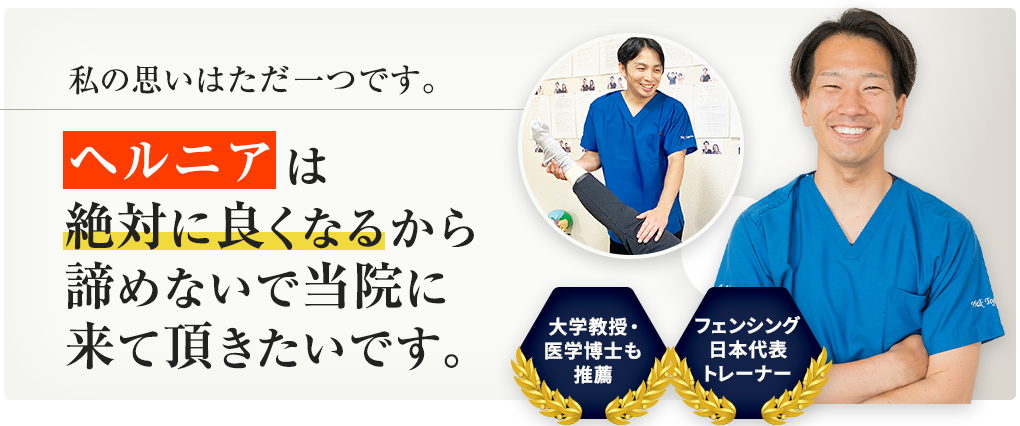 私の思いはただ一つです。

ヘルニアは
絶対に良くなるから
諦めないで当院に
来て頂きたいです。

大学教授・
医学博士も
推薦

フェンシング
日本代表
トレーナー